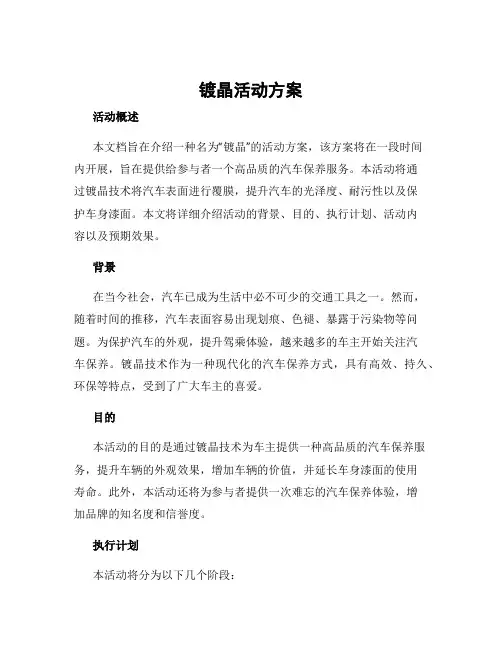 镀晶活动方案

活动概述

本文档旨在介绍一种名为“镀晶”的活动方案，该方案将在一段时间内开展，旨在提供给参与者一个高品质的汽车保养服务。本活动将通过镀晶技术将汽车表面进行覆膜，提升汽车的光泽度、耐污性以及保护车身漆面。本文将详细介绍活动的背景、目的、执行计划、活动内容以及预期效果。

背景

在当今社会，汽车已成为生活中必不可少的交通工具之一。然而，随着时间的推移，汽车表面容易出现划痕、色褪、暴露于污染物等问题。为保护汽车的外观，提升驾乘体验，越来越多的车主开始关注汽车保养。镀晶技术作为一种现代化的汽车保养方式，具有高效、持久、环保等特点，受到了广大车主的喜爱。

目的

本活动的目的是通过镀晶技术为车主提供一种高品质的汽车保养服务，提升车辆的外观效果，增加车辆的价值，并延长车身漆面的使用寿命。此外，本活动还将为参与者提供一次难忘的汽车保养体验，增加品牌的知名度和信誉度。

执行计划

本活动将分为以下几个阶段：